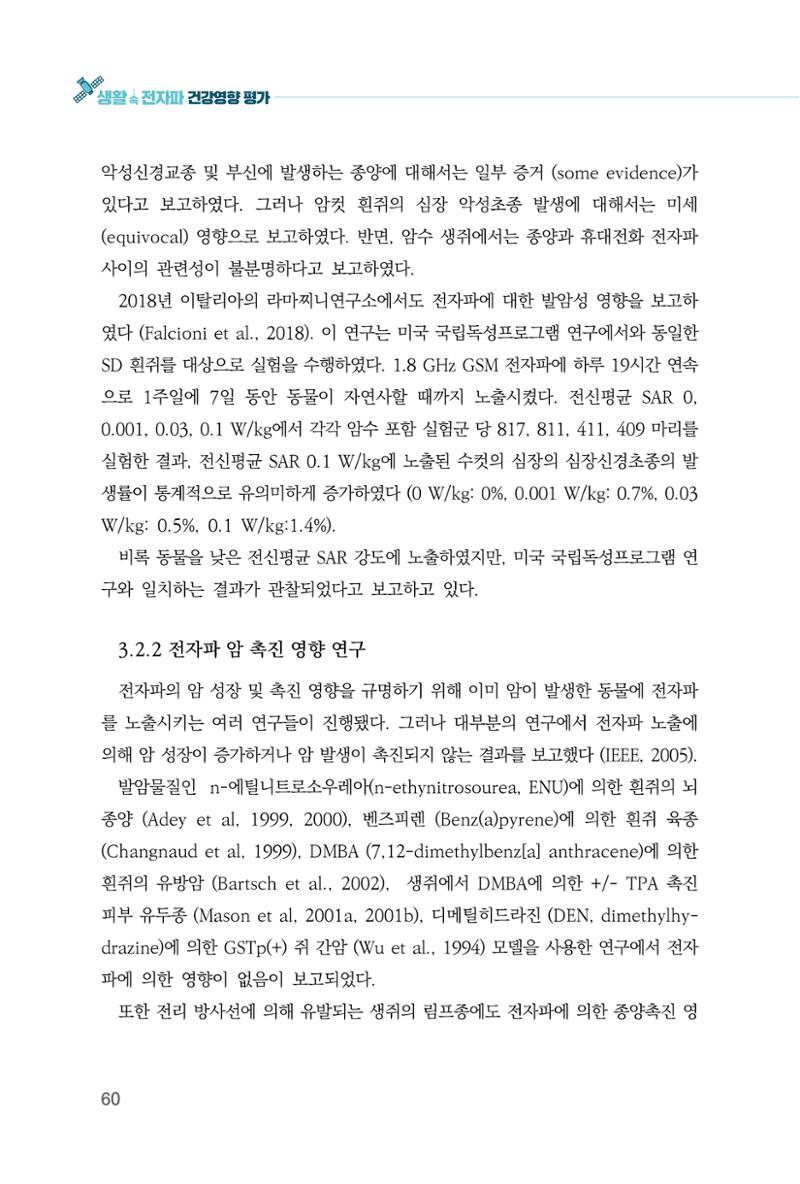 생활 속 전자파 건강영향 평가

악성신경교종 및 부신에 발생하는 종양에 대해서는 일부 증거 (some evidence)가 있다고 보고하였다. 그러나 암컷 흰쥐의 심장 악성초종 발생에 대해서는 미세 (equivocal) 영향으로 보고하였다. 반면, 암수 생쥐에서는 종양과 휴대전화 전자파 사이의 관련성이 불분명하다고 보고하였다.

2018년 이탈리아의 라마찌니연구소에서도 전자파에 대한 발암성 영향을 보고하였다 (Falcioni et al., 2018). 이 연구는 미국 국립독성프로그램 연구에서와 동일한 SD 흰쥐를 대상으로 실험을 수행하였다. 1.8 GHz GSM 전자파에 하루 19시간 연속으로 1주일에 7일 동안 동물이 자연사할 때까지 노출시켰다. 전신평균 SAR 0, 0.001, 0.03, 0.1 W/kg에서 각각 암수 포함 실험군 당 817, 811, 411, 409 마리를 실험한 결과, 전신평균 SAR 0.1 W/kg에 노출된 수컷의 심장의 심장신경초종의 발생률이 통계적으로 유의미하게 증가하였다 (0 W/kg: 0%, 0.001 W/kg: 0.7%, 0.03 W/kg: 0.5%, 0.1 W/kg:1.4%).

비록 동물을 낮은 전신평균 SAR 강도에 노출하였지만, 미국 국립독성프로그램 연구와 일치하는 결과가 관찰되었다고 보고하고 있다.

3.2.2 전자파 암 촉진 영향 연구

전자파의 암 성장 및 촉진 영향을 규명하기 위해 이미 암이 발생한 동물에 전자파를 노출시키는 여러 연구들이 진행됐다. 그러나 대부분의 연구에서 전자파 노출에 의해 암 성장이 증가하거나 암 발생이 촉진되지 않는 결과를 보고했다 (IEEE, 2005).

발암물질인 n-에틸니트로소우레아(n-ethynitrosourea, ENU)에 의한 흰쥐의 뇌종양 (Adey et al, 1999, 2000), 벤즈피렌 (Benz(a)pyrene)에 의한 흰쥐 육종 (Changnaud et al, 1999), DMBA (7,12-dimethylbenz[a] anthracene)에 의한 흰쥐의 유방암 (Bartsch et al., 2002), 생쥐에서 DMBA에 의한 +/- TPA 촉진 피부 유두종 (Mason et al, 2001a, 2001b), 디메틸히드라진 (DEN, dimethylhydrazine)에 의한 GSTp(+) 쥐 간암 (Wu et al., 1994) 모델을 사용한 연구에서 전자파에 의한 영향이 없음이 보고되었다.

또한 전리 방사선에 의해 유발되는 생쥐의 림프종에도 전자파에 의한 종양촉진 영

60